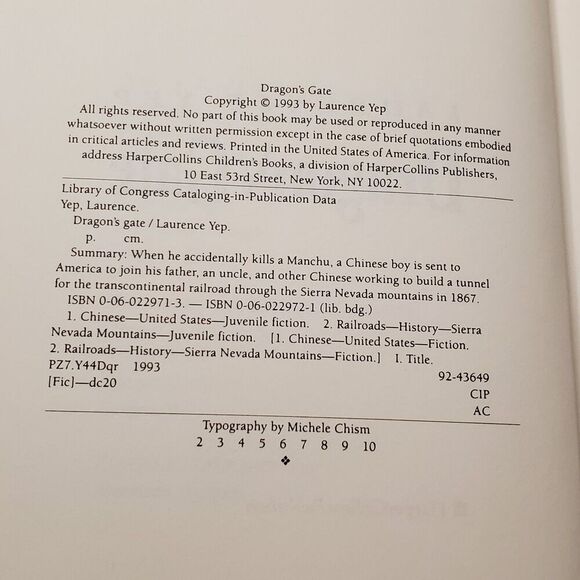 Dragon's Gate
Copyright © 1993 by Laurence Yep

All rights reserved. No part of this book may be used or reproduced in any manner whatsoever without written permission except in the case of brief quotations embodied in critical articles and reviews. Printed in the United States of America. For information address HarperCollins Children's Books, a division of HarperCollins Publishers, 10 East 53rd Street, New York, NY 10022.

Library of Congress Cataloging-in-Publication Data
Yep, Laurence.
Dragon's gate / Laurence Yep.
p. cm.
Summary: When he accidentally kills a Manchu, a Chinese boy is sent to America to join his father, an uncle, and other Chinese working to build a tunnel for the transcontinental railroad through the Sierra Nevada mountains in 1867.
ISBN 0-06-022971-3. — ISBN 0-06-022972-1 (lib. bdg.)
1. Chinese—United States—Juvenile fiction. 2. Railroads—History—Sierra Nevada Mountains—Juvenile fiction. [1. Chinese—United States—Fiction. 2. Railroads—History—Sierra Nevada Mountains—Fiction.] I. Title.
PZ7.Y44Dqr 1993
[Fic]—dc20
92-43649
CIP
AC

Typography by Michele Chism
2 3 4 5 6 7 8 9 10
❖